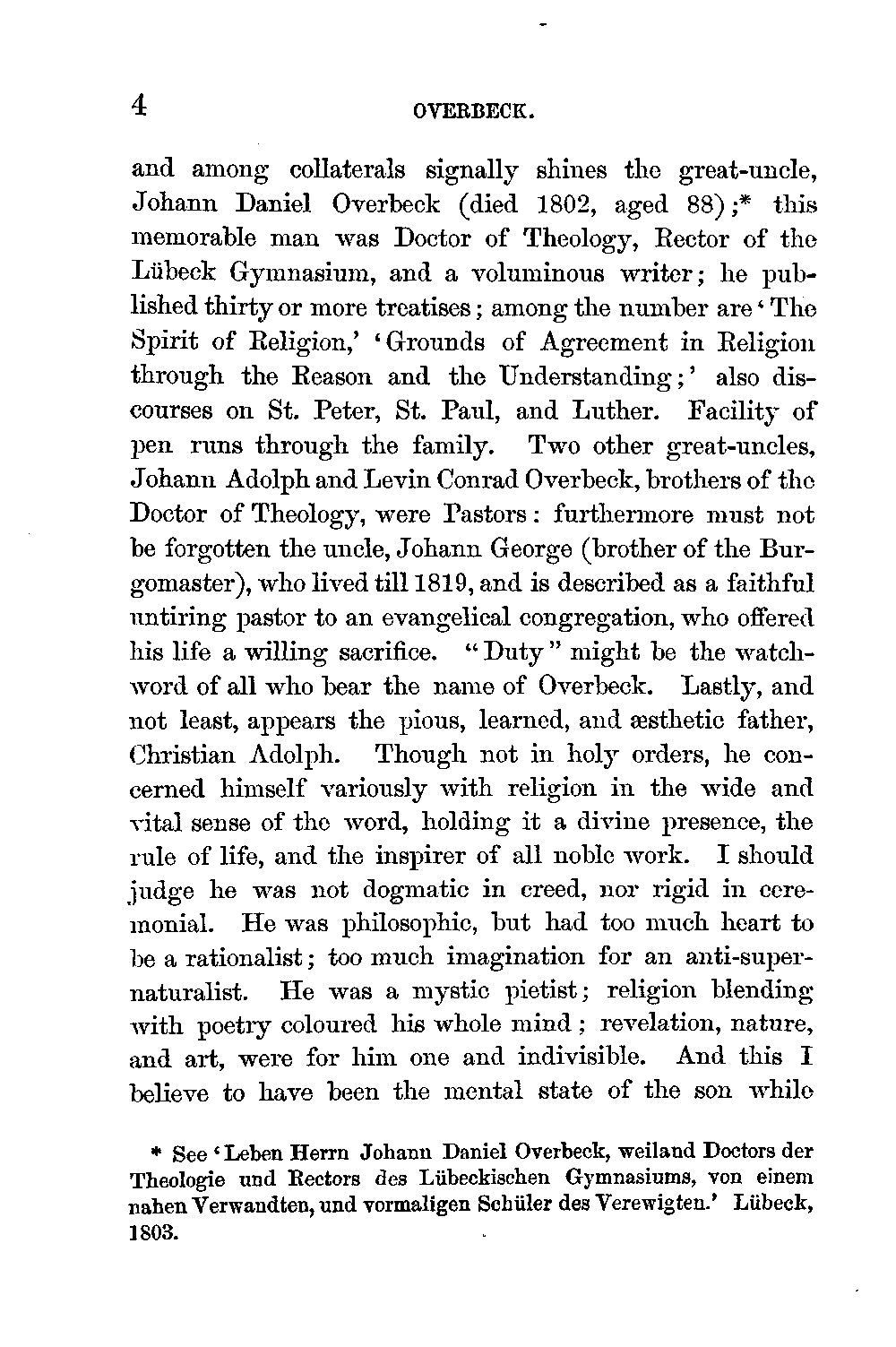 4 OVERBECK.

and among collaterals signally shines the great-uncle, Johann Daniel Overbeck (died 1802, aged 88);* this memorable man was Doctor of Theology, Rector of the Lübeck Gymnasium, and a voluminous writer; he published thirty or more treatises; among the number are 'The Spirit of Religion,' 'Grounds of Agreement in Religion through the Reason and the Understanding;' also discourses on St. Peter, St. Paul, and Luther. Facility of pen runs through the family. Two other great-uncles, Johann Adolph and Levin Conrad Overbeck, brothers of the Doctor of Theology, were Pastors: furthermore must not be forgotten the uncle, Johann George (brother of the Burgomaster), who lived till 1819, and is described as a faithful untiring pastor to an evangelical congregation, who offered his life a willing sacrifice. "Duty" might be the watchword of all who bear the name of Overbeck. Lastly, and not least, appears the pious, learned, and æsthetic father, Christian Adolph. Though not in holy orders, he concerned himself variously with religion in the wide and vital sense of the word, holding it a divine presence, the rule of life, and the inspirer of all noble work. I should judge he was not dogmatic in creed, nor rigid in ceremonial. He was philosophic, but had too much heart to be a rationalist; too much imagination for an anti-supernaturalist. He was a mystic pietist; religion blending with poetry coloured his whole mind; revelation, nature, and art, were for him one and indivisible. And this I believe to have been the mental state of the son while

* See 'Leben Herrn Johann Daniel Overbeck, weiland Doctors der Theologie und Rectors des Lübeckischen Gymnasiums, von einem nahen Verwandten, und vormaligen Schüler des Verewigten.' Lübeck, 1803.